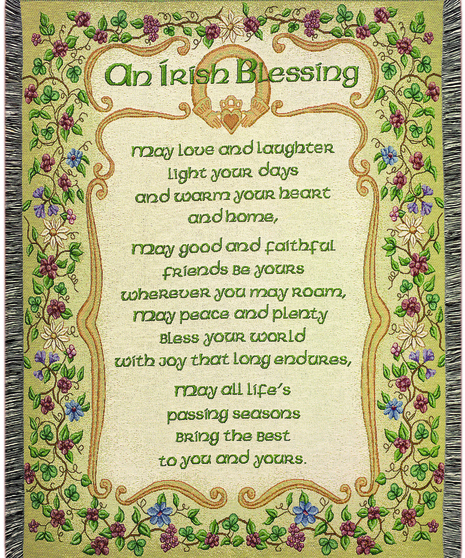 An Irish Blessing

May love and laughter
light your days
and warm your heart
and home,

May good and faithful
friends be yours
wherever you may roam,
May peace and plenty
bless your world
with joy that long endures,

May all life's
passing seasons
bring the best
to you and yours.